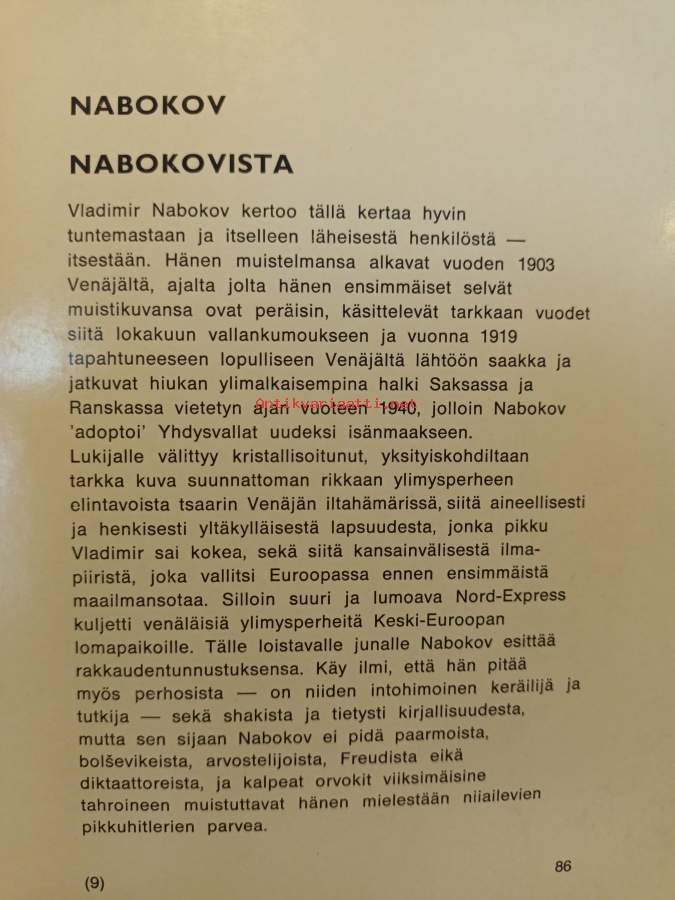 NABOKOV

NABOKOVISTA

Vladimir Nabokov kertoo tällä kertaa hyvin tuntemastaan ja itselleen läheisestä henkilöstä — itsestään. Hänen muistelmansa alkavat vuoden 1903 Venäjältä, ajalta jolta hänen ensimmäiset selvät muistikuvansa ovat peräisin, käsittelevät tarkkaan vuodet siitä lokakuun vallankumoukseen ja vuonna 1919 tapahtuneeseen lopulliseen Venäjältä lähtöön saakka ja jatkuvat hiukan ylimalkaisempina halki Saksassa ja Ranskassa vietetyn ajan vuoteen 1940, jolloin Nabokov 'adoptoi' Yhdysvallat uudeksi isänmaakseen.
Lukijalle välittyy kristallisoitunut, yksityiskohdiltaan tarkka kuva suunnattoman rikkaan ylimysperheen elintavoista tsaarin Venäjän iltahämärissä, siitä aineellisesti ja henkisesti yltäkylläisestä lapsuudesta, jonka pikku Vladimir sai kokea, sekä siitä kansainvälisestä ilmapiiristä, joka vallitsi Euroopassa ennen ensimmäistä maailmansotaa. Silloin suuri ja lumoava Nord-Express kuljetti venäläisiä ylimysperheitä Keski-Euroopan lomapaikoille. Tälle loistavalle junalle Nabokov esittää rakkaudentunnustuksensa. Käy ilmi, että hän pitää myös perhosista — on niiden intohimoinen keräilijä ja tutkija — sekä shakista ja tietysti kirjallisuudesta, mutta sen sijaan Nabokov ei pidä paarmoista, bolševikeista, arvostelijoista, Freudista eikä diktaattoreista, ja kalpeat orvokit viiksimäisine tahroineen muistuttavat hänen mielestään niiailevien pikkuhitlerien parvea.

86

(9)